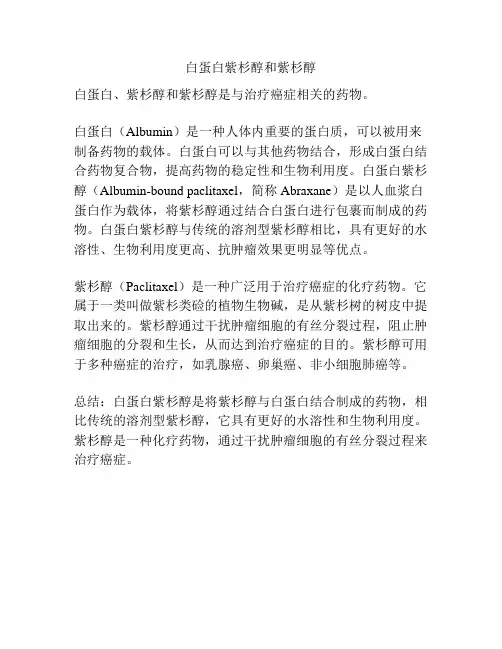 白蛋白紫杉醇和紫杉醇

白蛋白、紫杉醇和紫杉醇是与治疗癌症相关的药物。

白蛋白（Albumin）是一种人体内重要的蛋白质，可以被用来制备药物的载体。白蛋白可以与其他药物结合，形成白蛋白结合药物复合物，提高药物的稳定性和生物利用度。白蛋白紫杉醇（Albumin-bound paclitaxel，简称 Abraxane）是以人血浆白蛋白作为载体，将紫杉醇通过结合白蛋白进行包裹而制成的药物。白蛋白紫杉醇与传统的溶剂型紫杉醇相比，具有更好的水溶性、生物利用度更高、抗肿瘤效果更明显等优点。

紫杉醇（Paclitaxel）是一种广泛用于治疗癌症的化疗药物。它属于一类叫做紫杉类硷的植物生物碱，是从紫杉树的树皮中提取出来的。紫杉醇通过干扰肿瘤细胞的有丝分裂过程，阻止肿瘤细胞的分裂和生长，从而达到治疗癌症的目的。紫杉醇可用于多种癌症的治疗，如乳腺癌、卵巢癌、非小细胞肺癌等。

总结：白蛋白紫杉醇是将紫杉醇与白蛋白结合制成的药物，相比传统的溶剂型紫杉醇，它具有更好的水溶性和生物利用度。紫杉醇是一种化疗药物，通过干扰肿瘤细胞的有丝分裂过程来治疗癌症。